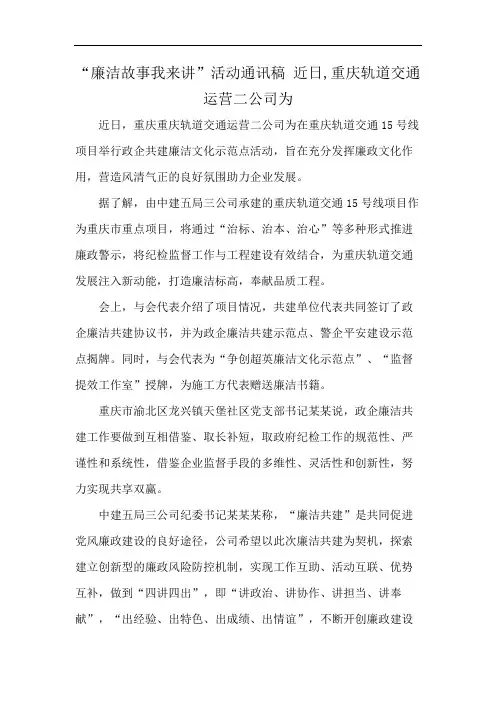 “廉洁故事我来讲”活动通讯稿 近日,重庆轨道交通运营二公司为

近日，重庆重庆轨道交通运营二公司为在重庆轨道交通15号线项目举行政企共建廉洁文化示范点活动，旨在充分发挥廉政文化作用，营造风清气正的良好氛围助力企业发展。

据了解，由中建五局三公司承建的重庆轨道交通15号线项目作为重庆市重点项目，将通过“治标、治本、治心”等多种形式推进廉政警示，将纪检监督工作与工程建设有效结合，为重庆轨道交通发展注入新动能，打造廉洁标高，奉献品质工程。

会上，与会代表介绍了项目情况，共建单位代表共同签订了政企廉洁共建协议书，并为政企廉洁共建示范点、警企平安建设示范点揭牌。同时，与会代表为“争创超英廉洁文化示范点”、“监督提效工作室”授牌，为施工方代表赠送廉洁书籍。

重庆市渝北区龙兴镇天堡社区党支部书记某某说，政企廉洁共建工作要做到互相借鉴、取长补短，取政府纪检工作的规范性、严谨性和系统性，借鉴企业监督手段的多维性、灵活性和创新性，努力实现共享双赢。

中建五局三公司纪委书记某某某称，“廉洁共建”是共同促进党风廉政建设的良好途径，公司希望以此次廉洁共建为契机，探索建立创新型的廉政风险防控机制，实现工作互助、活动互联、优势互补，做到“四讲四出”，即“讲政治、讲协作、讲担当、讲奉献”，“出经验、出特色、出成绩、出情谊”，不断开创廉政建设